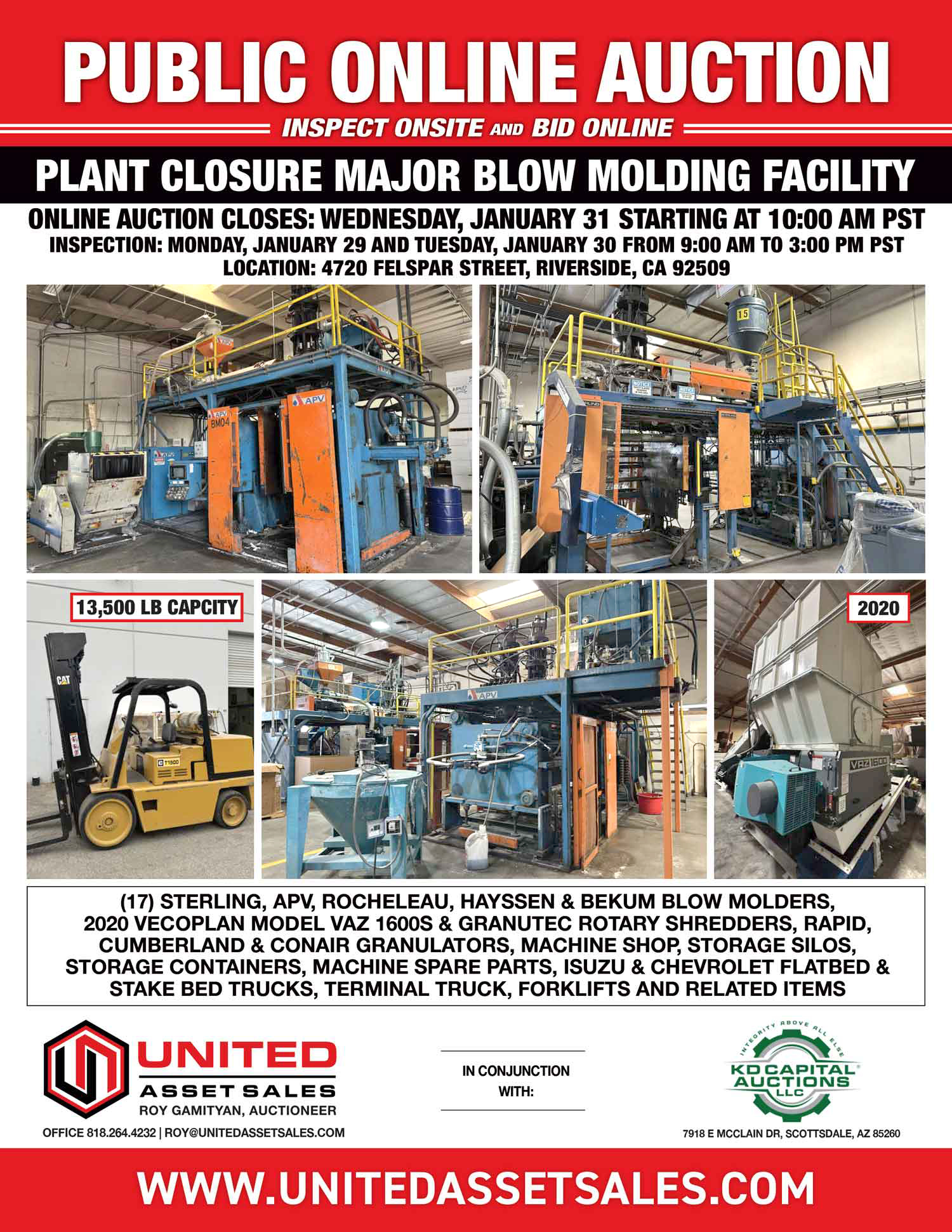 PUBLIC ONLINE AUCTION

INSPECT ONSITE AND BID ONLINE

PLANT CLOSURE MAJOR BLOW MOLDING FACILITY

ONLINE AUCTION CLOSES: WEDNESDAY, JANUARY 31 STARTING AT 10:00 AM PST
INSPECTION: MONDAY, JANUARY 29 AND TUESDAY, JANUARY 30 FROM 9:00 AM TO 3:00 PM PST
LOCATION: 4720 FELSPAR STREET, RIVERSIDE, CA 92509

13,500 LB CAPCITY

2020

(17) STERLING, APV, ROCHELEAU, HAYSSEN & BEKUM BLOW MOLDERS, 2020 VECOPLAN MODEL VAZ 1600S & GRANUTEC ROTARY SHREDDERS, RAPID, CUMBERLAND & CONAIR GRANULATORS, MACHINE SHOP, STORAGE SILOS, STORAGE CONTAINERS, MACHINE SPARE PARTS, ISUZU & CHEVROLET FLATBED & STAKE BED TRUCKS, TERMINAL TRUCK, FORKLIFTS AND RELATED ITEMS

UNITED
ASSET SALES
ROY GAMITYAN, AUCTIONEER
OFFICE 818.264.4232 | ROY@UNITEDASSETSALES.COM

IN CONJUNCTION WITH:

INTEGRITY ABOVE ALL ELSE
KD CAPITAL AUCTIONS LLC
7918 E MCCLAIN DR, SCOTTSDALE, AZ 85260

WWW.UNITEDASSETSALES.COM